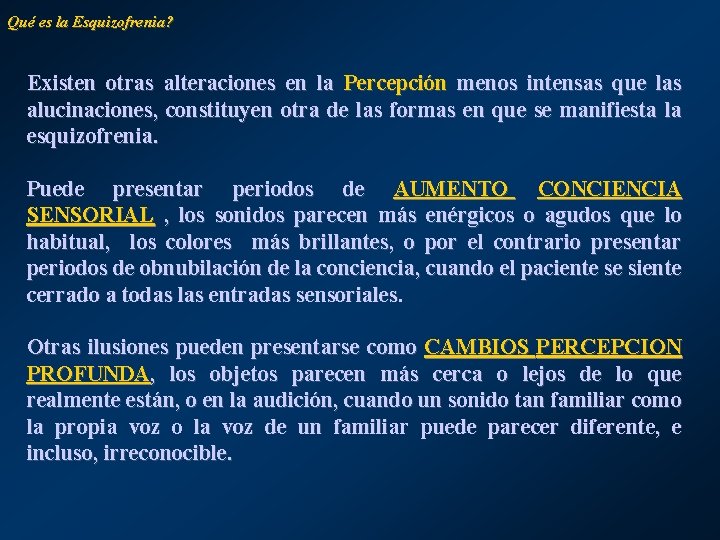 Qué es la Esquizofrenia?

Existen otras alteraciones en la Percepción menos intensas que las alucinaciones, constituyen otra de las formas en que se manifiesta la esquizofrenia.

Puede presentar periodos de AUMENTO CONCIENCIA SENSORIAL , los sonidos parecen más enérgicos o agudos que lo habitual, los colores más brillantes, o por el contrario presentar periodos de obnubilación de la conciencia, cuando el paciente se siente cerrado a todas las entradas sensoriales.

Otras ilusiones pueden presentarse como CAMBIOS PERCEPCION PROFUNDA, los objetos parecen más cerca o lejos de lo que realmente están, o en la audición, cuando un sonido tan familiar como la propia voz o la voz de un familiar puede parecer diferente, e incluso, irreconocible.